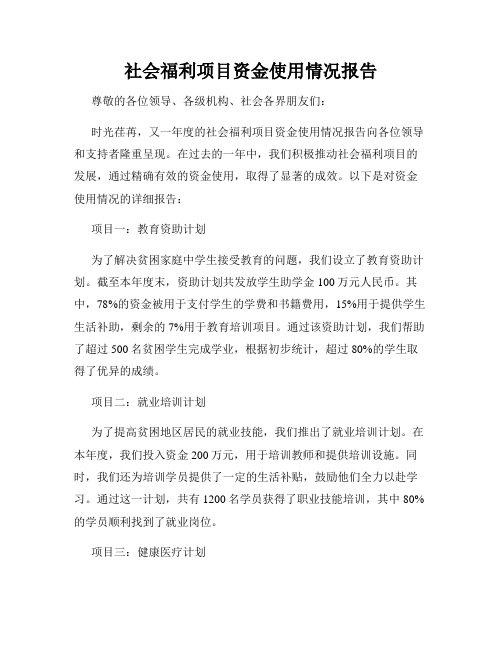 社会福利项目资金使用情况报告

尊敬的各位领导、各级机构、社会各界朋友们：

时光荏苒，又一年度的社会福利项目资金使用情况报告向各位领导和支持者隆重呈现。在过去的一年中，我们积极推动社会福利项目的发展，通过精确有效的资金使用，取得了显著的成效。以下是对资金使用情况的详细报告：

项目一：教育资助计划

为了解决贫困家庭中学生接受教育的问题，我们设立了教育资助计划。截至本年度末，资助计划共发放学生助学金 100 万元人民币。其中，78%的资金被用于支付学生的学费和书籍费用，15%用于提供学生生活补助，剩余的 7%用于教育培训项目。通过该资助计划，我们帮助了超过 500 名贫困学生完成学业，根据初步统计，超过 80%的学生取得了优异的成绩。

项目二：就业培训计划

为了提高贫困地区居民的就业技能，我们推出了就业培训计划。在本年度，我们投入资金 200 万元，用于培训教师和提供培训设施。同时，我们还为培训学员提供了一定的生活补贴，鼓励他们全力以赴学习。通过这一计划，共有 1200 名学员获得了职业技能培训，其中 80%的学员顺利找到了就业岗位。

项目三：健康医疗计划